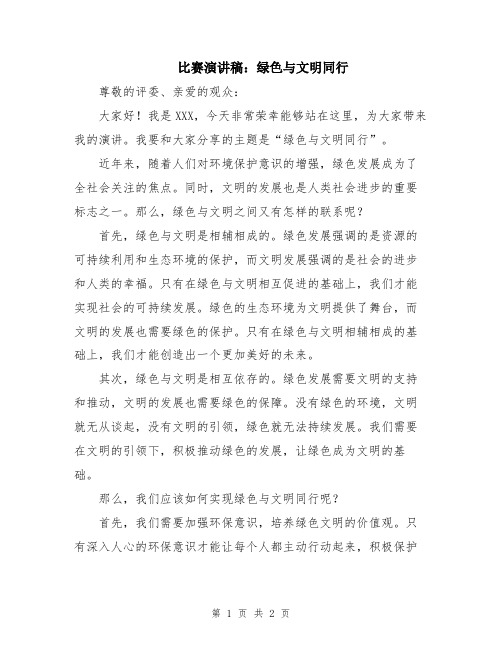 比赛演讲稿：绿色与文明同行

尊敬的评委、亲爱的观众：

大家好！我是XXX，今天非常荣幸能够站在这里，为大家带来我的演讲。我要和大家分享的主题是“绿色与文明同行”。

近年来，随着人们对环境保护意识的增强，绿色发展成为了全社会关注的焦点。同时，文明的发展也是人类社会进步的重要标志之一。那么，绿色与文明之间又有怎样的联系呢？

首先，绿色与文明是相辅相成的。绿色发展强调的是资源的可持续利用和生态环境的保护，而文明发展强调的是社会的进步和人类的幸福。只有在绿色与文明相互促进的基础上，我们才能实现社会的可持续发展。绿色的生态环境为文明提供了舞台，而文明的发展也需要绿色的保护。只有在绿色与文明相辅相成的基础上，我们才能创造出一个更加美好的未来。

其次，绿色与文明是相互依存的。绿色发展需要文明的支持和推动，文明的发展也需要绿色的保障。没有绿色的环境，文明就无从谈起，没有文明的引领，绿色就无法持续发展。我们需要在文明的引领下，积极推动绿色的发展，让绿色成为文明的基础。

那么，我们应该如何实现绿色与文明同行呢？

首先，我们需要加强环保意识，培养绿色文明的价值观。只有深入人心的环保意识才能让每个人都主动行动起来，积极保护

第 1 页 共 2 页